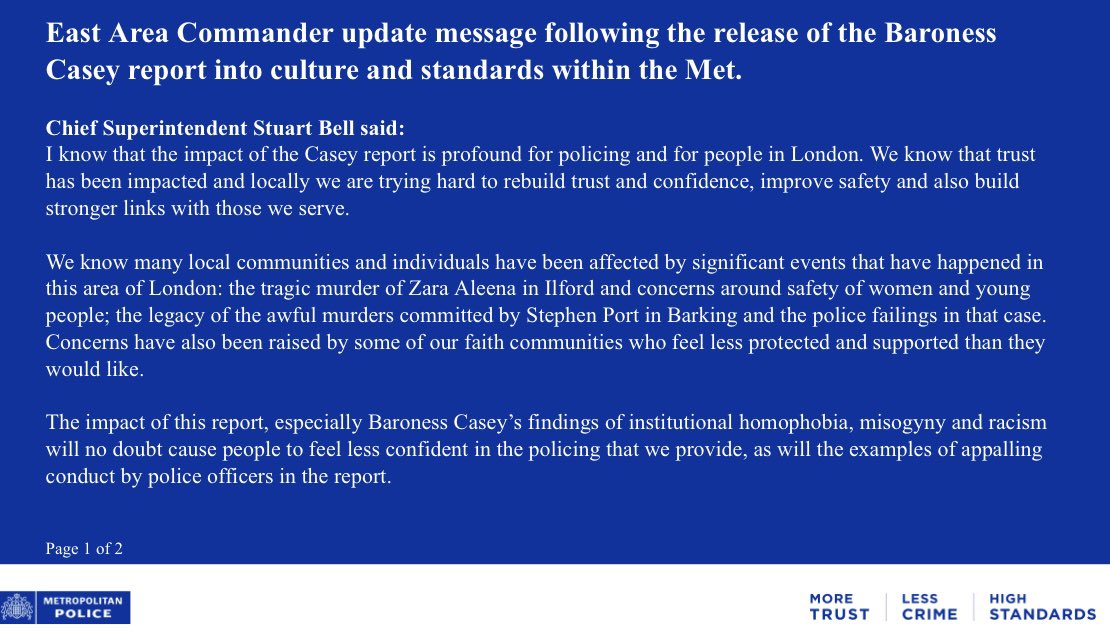 East Area Commander update message following the release of the Baroness Casey report into culture and standards within the Met.

Chief Superintendent Stuart Bell said:
I know that the impact of the Casey report is profound for policing and for people in London. We know that trust has been impacted and locally we are trying hard to rebuild trust and confidence, improve safety and also build stronger links with those we serve.

We know many local communities and individuals have been affected by significant events that have happened in this area of London: the tragic murder of Zara Aleena in Ilford and concerns around safety of women and young people; the legacy of the awful murders committed by Stephen Port in Barking and the police failings in that case. Concerns have also been raised by some of our faith communities who feel less protected and supported than they would like.

The impact of this report, especially Baroness Casey's findings of institutional homophobia, misogyny and racism will no doubt cause people to feel less confident in the policing that we provide, as will the examples of appalling conduct by police officers in the report.

Page 1 of 2

METROPOLITAN
POLICE

MORE
TRUST

LESS
CRIME

HIGH
STANDARDS